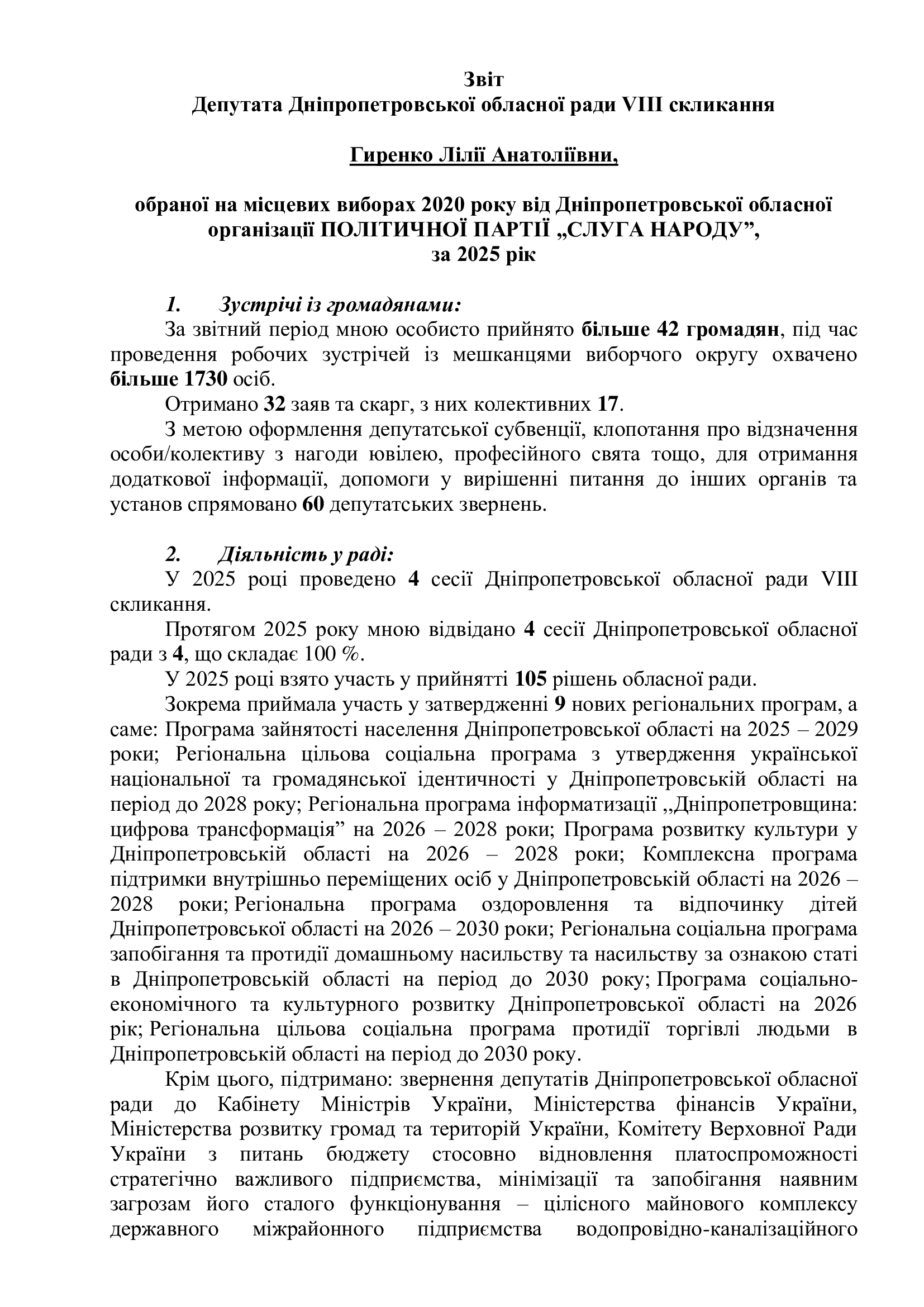 Звіт
Депутата Дніпропетровської обласної ради VIII скликання

Гиренко Лілії Анатоліївни,

обраної на місцевих виборах 2020 року від Дніпропетровської обласної організації ПОЛІТИЧНОЇ ПАРТІЇ „СЛУГА НАРОДУ”, за 2025 рік

1. Зустрічі із громадянами:
За звітний період мною особисто прийнято більше 42 громадян, під час проведення робочих зустрічей із мешканцями виборчого округу охвачено більше 1730 осіб.
Отримано 32 заяв та скарг, з них колективних 17.
З метою оформлення депутатської субвенції, клопотання про відзначення особи/колективу з нагоди ювілею, професійного свята тощо, для отримання додаткової інформації, допомоги у вирішенні питання до інших органів та установ спрямовано 60 депутатських звернень.

2. Діяльність у раді:
У 2025 році проведено 4 сесії Дніпропетровської обласної ради VIII скликання.
Протягом 2025 року мною відвідано 4 сесії Дніпропетровської обласної ради з 4, що складає 100 %.
У 2025 році взято участь у прийнятті 105 рішень обласної ради.
Зокрема приймала участь у затвердженні 9 нових регіональних програм, а саме: Програма зайнятості населення Дніпропетровської області на 2025 – 2029 роки; Регіональна цільова соціальна програма з утвердження української національної та громадянської ідентичності у Дніпропетровській області на період до 2028 року; Регіональна програма інформатизації ,,Дніпропетровщина: цифрова трансформація” на 2026 – 2028 роки; Програма розвитку культури у Дніпропетровській області на 2026 – 2028 роки; Комплексна програма підтримки внутрішньо переміщених осіб у Дніпропетровській області на 2026 – 2028 роки; Регіональна програма оздоровлення та відпочинку дітей Дніпропетровської області на 2026 – 2030 роки; Регіональна соціальна програма запобігання та протидії домашньому насильству та насильству за ознакою статі в Дніпропетровській області на період до 2030 року; Програма соціально-економічного та культурного розвитку Дніпропетровської області на 2026 рік; Регіональна цільова соціальна програма протидії торгівлі людьми в Дніпропетровській області на період до 2030 року.
Крім цього, підтримано: звернення депутатів Дніпропетровської обласної ради до Кабінету Міністрів України, Міністерства фінансів України, Міністерства розвитку громад та територій України, Комітету Верховної Ради України з питань бюджету стосовно відновлення платоспроможності стратегічно важливого підприємства, мінімізації та запобігання наявним загрозам його сталого функціонування – цілісного майнового комплексу державного міжрайонного підприємства водопровідно-каналізаційного